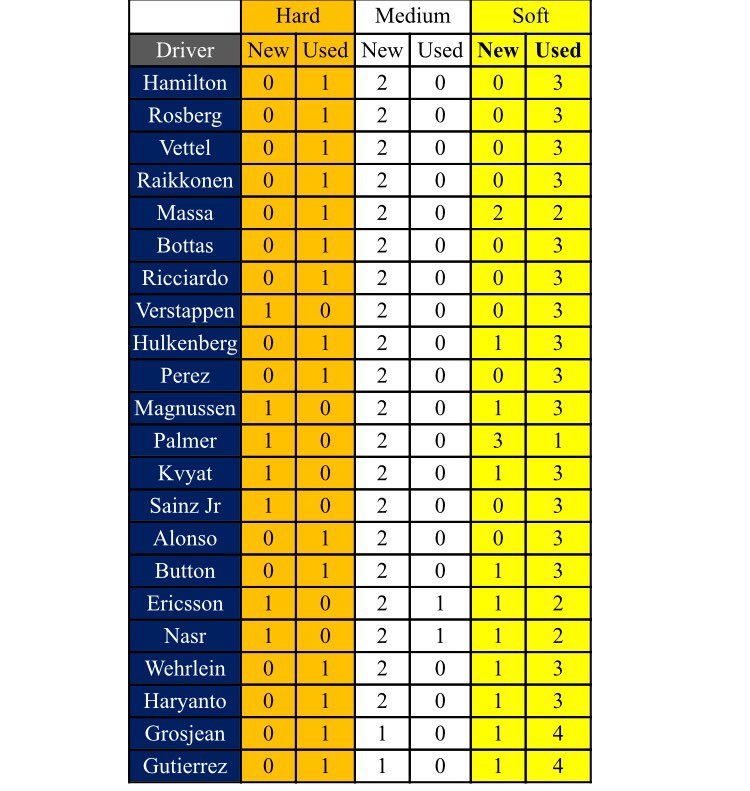 | | Hard | | Medium | | Soft | |
|---|---|---|---|---|---|---|
| Driver | New | Used | New | Used | New | Used |
| Hamilton | 0 | 1 | 2 | 0 | 0 | 3 |
| Rosberg | 0 | 1 | 2 | 0 | 0 | 3 |
| Vettel | 0 | 1 | 2 | 0 | 0 | 3 |
| Raikkonen | 0 | 1 | 2 | 0 | 0 | 3 |
| Massa | 0 | 1 | 2 | 0 | 2 | 2 |
| Bottas | 0 | 1 | 2 | 0 | 0 | 3 |
| Ricciardo | 0 | 1 | 2 | 0 | 0 | 3 |
| Verstappen | 1 | 0 | 2 | 0 | 0 | 3 |
| Hulkenberg | 0 | 1 | 2 | 0 | 1 | 3 |
| Perez | 0 | 1 | 2 | 0 | 0 | 3 |
| Magnussen | 1 | 0 | 2 | 0 | 1 | 3 |
| Palmer | 1 | 0 | 2 | 0 | 3 | 1 |
| Kvyat | 1 | 0 | 2 | 0 | 1 | 3 |
| Sainz Jr | 1 | 0 | 2 | 0 | 0 | 3 |
| Alonso | 0 | 1 | 2 | 0 | 0 | 3 |
| Button | 0 | 1 | 2 | 0 | 1 | 3 |
| Ericsson | 1 | 0 | 2 | 1 | 1 | 2 |
| Nasr | 1 | 0 | 2 | 1 | 1 | 2 |
| Wehrlein | 0 | 1 | 2 | 0 | 1 | 3 |
| Haryanto | 0 | 1 | 2 | 0 | 1 | 3 |
| Grosjean | 0 | 1 | 1 | 0 | 1 | 4 |
| Gutierrez | 0 | 1 | 1 | 0 | 1 | 4 |